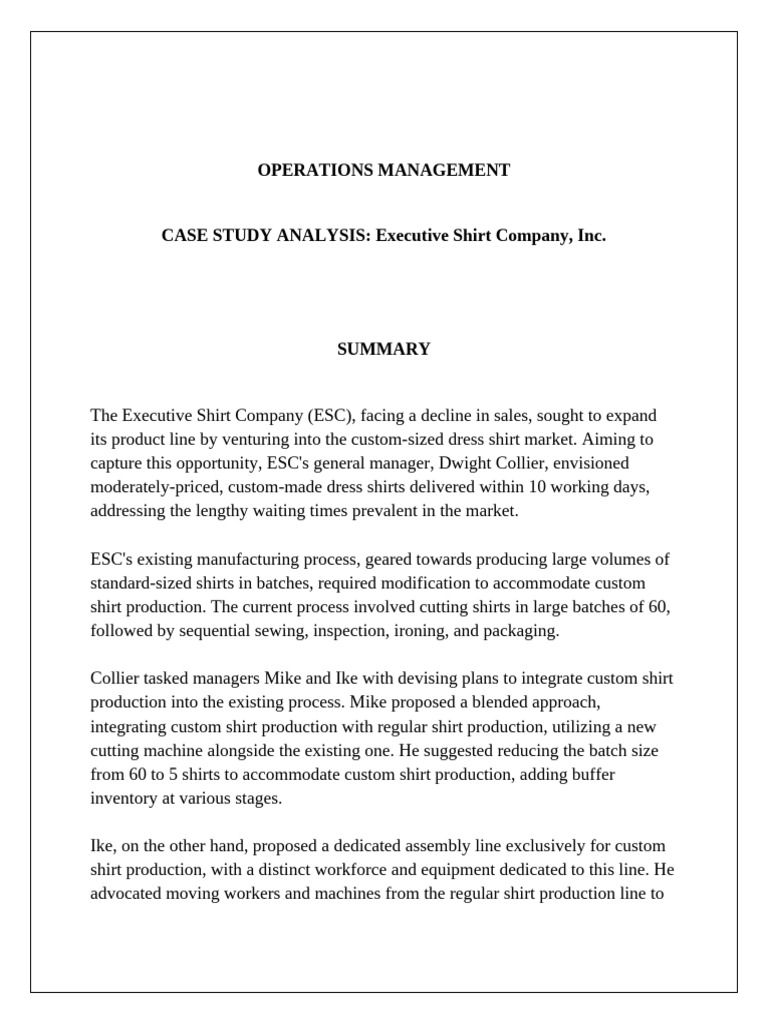 OPERATIONS MANAGEMENT

CASE STUDY ANALYSIS: Executive Shirt Company, Inc.

SUMMARY

The Executive Shirt Company (ESC), facing a decline in sales, sought to expand its product line by venturing into the custom-sized dress shirt market. Aiming to capture this opportunity, ESC's general manager, Dwight Collier, envisioned moderately-priced, custom-made dress shirts delivered within 10 working days, addressing the lengthy waiting times prevalent in the market.

ESC's existing manufacturing process, geared towards producing large volumes of standard-sized shirts in batches, required modification to accommodate custom shirt production. The current process involved cutting shirts in large batches of 60, followed by sequential sewing, inspection, ironing, and packaging.

Collier tasked managers Mike and Ike with devising plans to integrate custom shirt production into the existing process. Mike proposed a blended approach, integrating custom shirt production with regular shirt production, utilizing a new cutting machine alongside the existing one. He suggested reducing the batch size from 60 to 5 shirts to accommodate custom shirt production, adding buffer inventory at various stages.

Ike, on the other hand, proposed a dedicated assembly line exclusively for custom shirt production, with a distinct workforce and equipment dedicated to this line. He advocated moving workers and machines from the regular shirt production line to